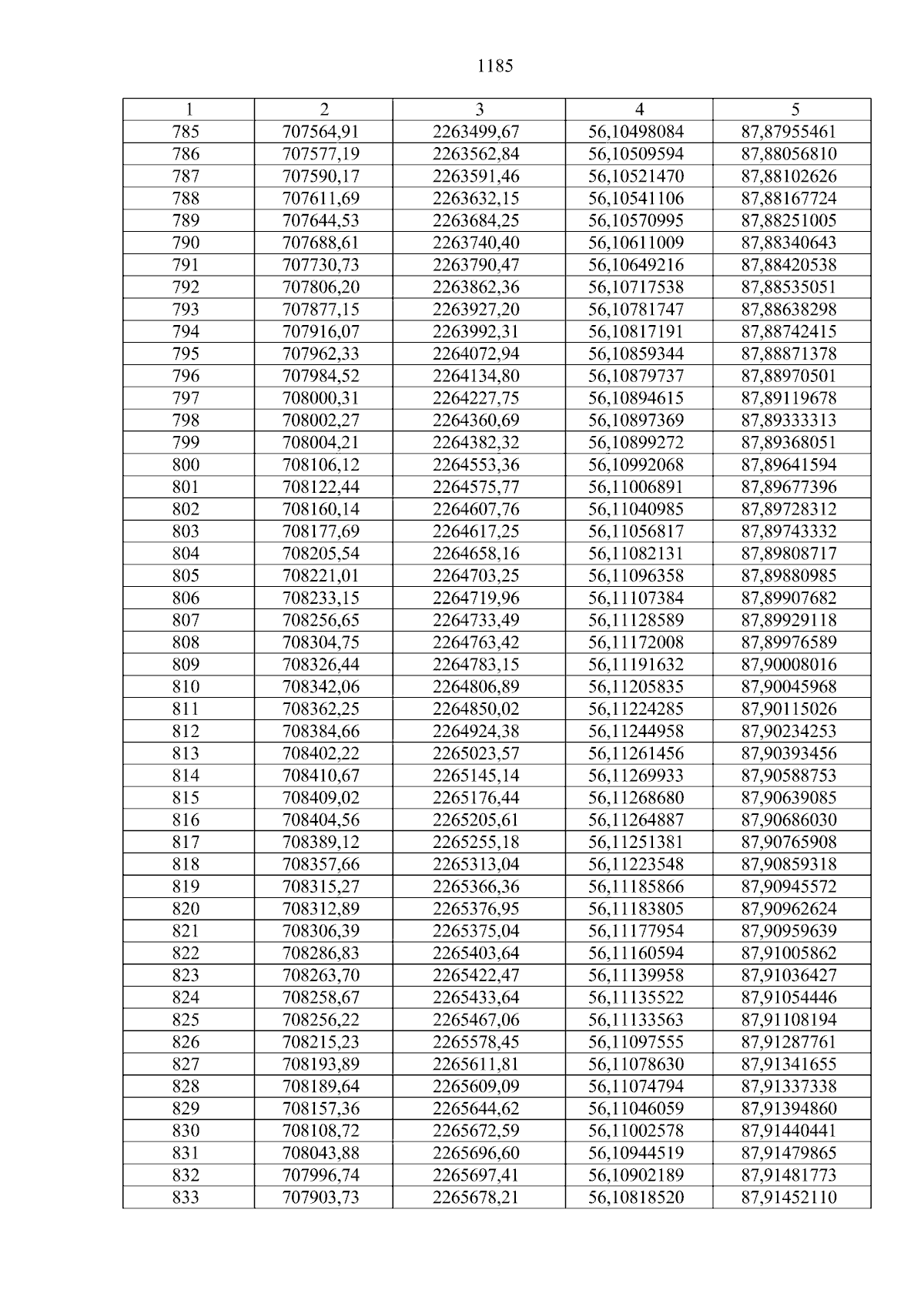 1185

| 1 | 2 | 3 | 4 | 5 |
|---|---|---|---|---|
| 785 | 707564,91 | 2263499,67 | 56,10498084 | 87,87955461 |
| 786 | 707577,19 | 2263562,84 | 56,10509594 | 87,88056810 |
| 787 | 707590,17 | 2263591,46 | 56,10521470 | 87,88102626 |
| 788 | 707611,69 | 2263632,15 | 56,10541106 | 87,88167724 |
| 789 | 707644,53 | 2263684,25 | 56,10570995 | 87,88251005 |
| 790 | 707688,61 | 2263740,40 | 56,10611009 | 87,88340643 |
| 791 | 707730,73 | 2263790,47 | 56,10649216 | 87,88420538 |
| 792 | 707806,20 | 2263862,36 | 56,10717538 | 87,88535051 |
| 793 | 707877,15 | 2263927,20 | 56,10781747 | 87,88638298 |
| 794 | 707916,07 | 2263992,31 | 56,10817191 | 87,88742415 |
| 795 | 707962,33 | 2264072,94 | 56,10859344 | 87,88871378 |
| 796 | 707984,52 | 2264134,80 | 56,10879737 | 87,88970501 |
| 797 | 708000,31 | 2264227,75 | 56,10894615 | 87,89119678 |
| 798 | 708002,27 | 2264360,69 | 56,10897369 | 87,89333313 |
| 799 | 708004,21 | 2264382,32 | 56,10899272 | 87,89368051 |
| 800 | 708106,12 | 2264553,36 | 56,10992068 | 87,89641594 |
| 801 | 708122,44 | 2264575,77 | 56,11006891 | 87,89677396 |
| 802 | 708160,14 | 2264607,76 | 56,11040985 | 87,89728312 |
| 803 | 708177,69 | 2264617,25 | 56,11056817 | 87,89743332 |
| 804 | 708205,54 | 2264658,16 | 56,11082131 | 87,89808717 |
| 805 | 708221,01 | 2264703,25 | 56,11096358 | 87,89880985 |
| 806 | 708233,15 | 2264719,96 | 56,11107384 | 87,89907682 |
| 807 | 708256,65 | 2264733,49 | 56,11128589 | 87,89929118 |
| 808 | 708304,75 | 2264763,42 | 56,11172008 | 87,89976589 |
| 809 | 708326,44 | 2264783,15 | 56,11191632 | 87,90008016 |
| 810 | 708342,06 | 2264806,89 | 56,11205835 | 87,90045968 |
| 811 | 708362,25 | 2264850,02 | 56,11224285 | 87,90115026 |
| 812 | 708384,66 | 2264924,38 | 56,11244958 | 87,90234253 |
| 813 | 708402,22 | 2265023,57 | 56,11261456 | 87,90393456 |
| 814 | 708410,67 | 2265145,14 | 56,11269933 | 87,90588753 |
| 815 | 708409,02 | 2265176,44 | 56,11268680 | 87,90639085 |
| 816 | 708404,56 | 2265205,61 | 56,11264887 | 87,90686030 |
| 817 | 708389,12 | 2265255,18 | 56,11251381 | 87,90765908 |
| 818 | 708357,66 | 2265313,04 | 56,11223548 | 87,90859318 |
| 819 | 708315,27 | 2265366,36 | 56,11185866 | 87,90945572 |
| 820 | 708312,89 | 2265376,95 | 56,11183805 | 87,90962624 |
| 821 | 708306,39 | 2265375,04 | 56,11177954 | 87,90959639 |
| 822 | 708286,83 | 2265403,64 | 56,11160594 | 87,91005862 |
| 823 | 708263,70 | 2265422,47 | 56,11139958 | 87,91036427 |
| 824 | 708258,67 | 2265433,64 | 56,11135522 | 87,91054446 |
| 825 | 708256,22 | 2265467,06 | 56,11133563 | 87,91108194 |
| 826 | 708215,23 | 2265578,45 | 56,11097555 | 87,91287761 |
| 827 | 708193,89 | 2265611,81 | 56,11078630 | 87,91341655 |
| 828 | 708189,64 | 2265609,09 | 56,11074794 | 87,91337338 |
| 829 | 708157,36 | 2265644,62 | 56,11046059 | 87,91394860 |
| 830 | 708108,72 | 2265672,59 | 56,11002578 | 87,91440441 |
| 831 | 708043,88 | 2265696,60 | 56,10944519 | 87,91479865 |
| 832 | 707996,74 | 2265697,41 | 56,10902189 | 87,91481773 |
| 833 | 707903,73 | 2265678,21 | 56,10818520 | 87,91452110 |